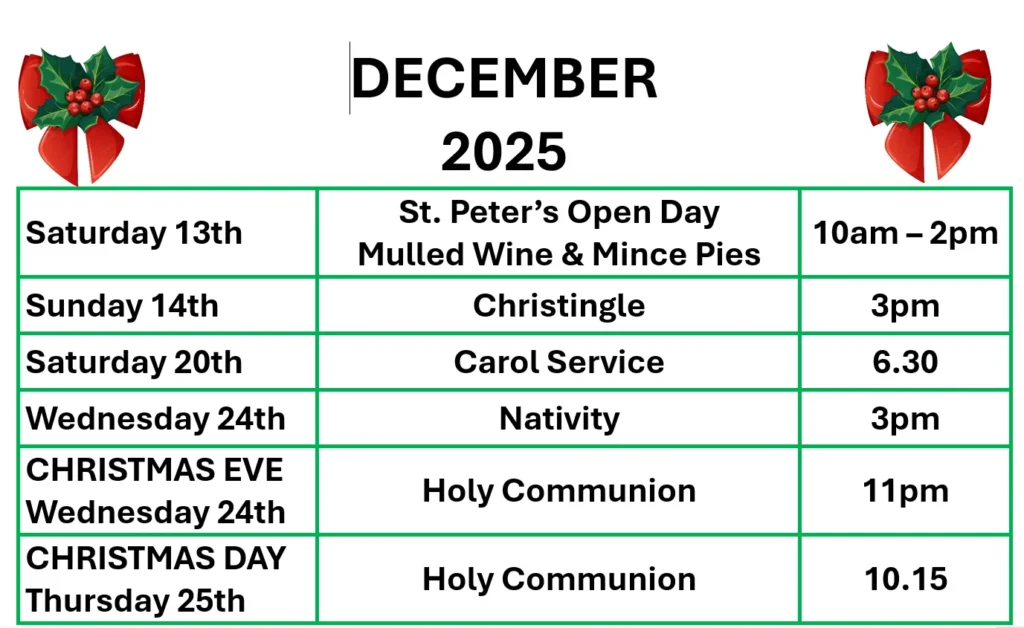 DECEMBER
2025

| Saturday 13th | St. Peter's Open Day Mulled Wine & Mince Pies | 10am – 2pm |
|---|---|---|
| Sunday 14th | Christingle | 3pm |
| Saturday 20th | Carol Service | 6.30 |
| Wednesday 24th | Nativity | 3pm |
| CHRISTMAS EVE Wednesday 24th | Holy Communion | 11pm |
| CHRISTMAS DAY Thursday 25th | Holy Communion | 10.15 |